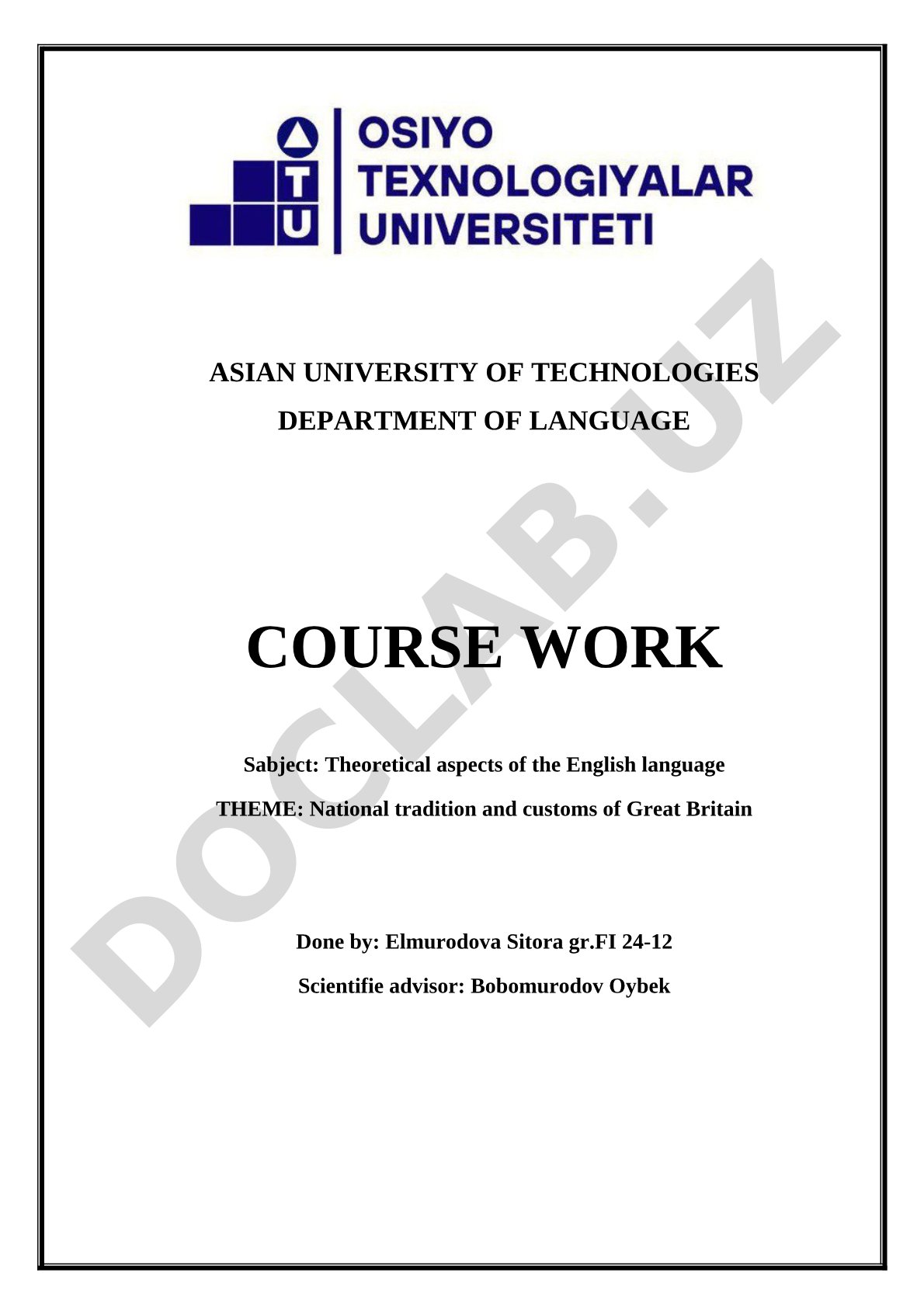 T
U

OSIYO TEXNOLOGIYALAR UNIVERSITETI

ASIAN UNIVERSITY OF TECHNOLOGIES

DEPARTMENT OF LANGUAGE

COURSE WORK

Sabject: Theoretical aspects of the English language

THEME: National tradition and customs of Great Britain

Done by: Elmurodova Sitora gr.FI 24-12

Scientifie advisor: Bobomurodov Oybek

DOCLAB.UZ